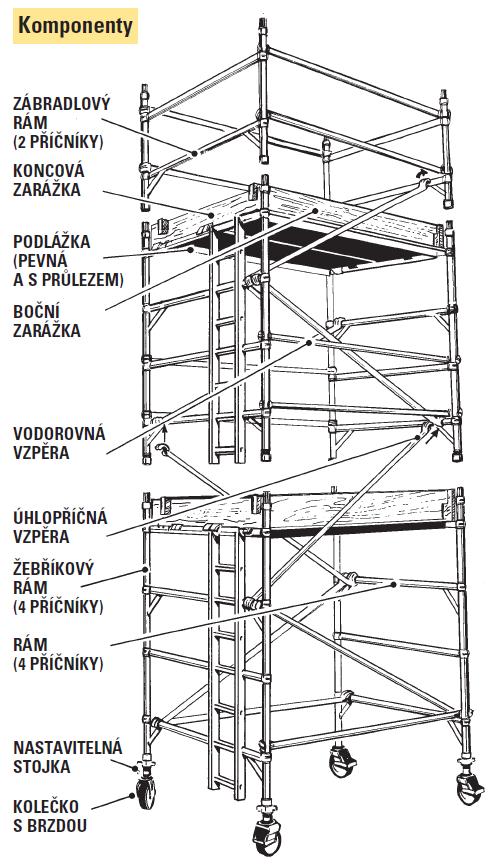 Komponenty

ZÁBRADLOVÝ RÁM (2 PŘÍČNÍKY)

KONCOVÁ ZARÁŽKA

PODLÁŽKA (PEVNÁ A S PRŮLEZEM)

BOČNÍ ZARÁŽKA

VODOROVNÁ VZPĚRA

ÚHLOPŘÍČNÁ VZPĚRA

ŽEBŘÍKOVÝ RÁM (4 PŘÍČNÍKY)

RÁM (4 PŘÍČNÍKY)

NASTAVITELNÁ STOJKA

KOLEČKO S BRZDOU